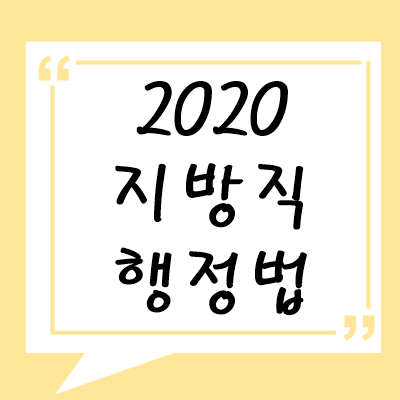 “
2020
지방직
행정법
”